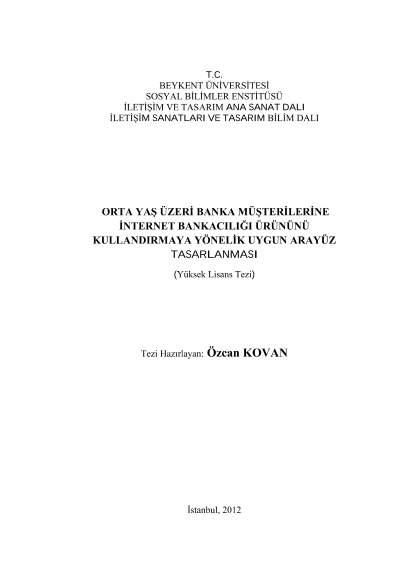 T.C.
BEYKENT ÜNİVERSİTESİ
SOSYAL BİLİMLER ENSTİTÜSÜ
İLETİŞİM VE TASARIM ANA SANAT DALI
İLETİŞİM SANATLARI VE TASARIM BİLİM DALI

ORTA YAŞ ÜZERİ BANKA MÜŞTERİLERİNE İNTERNET BANKACILIĞI ÜRÜNÜNÜ KULLANDIRMAYA YÖNELİK UYGUN ARAYÜZ TASARLANMASI

(Yüksek Lisans Tezi)

Tezi Hazırlayan: Özcan KOVAN

İstanbul, 2012